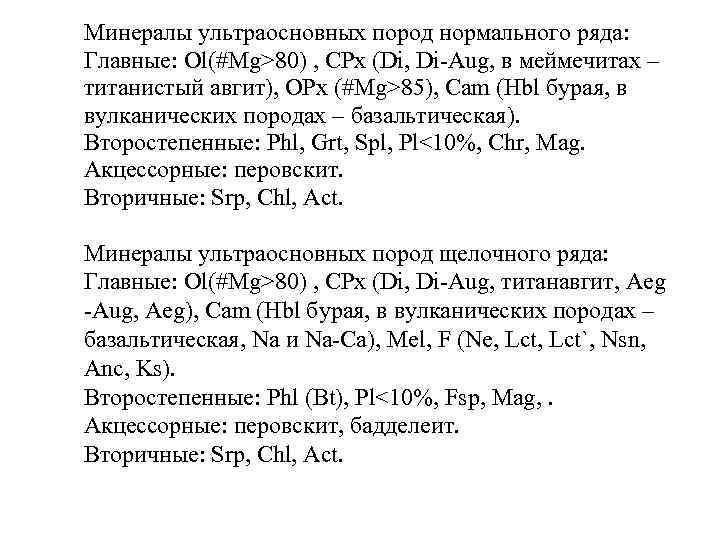 Минералы ультраосновных пород нормального ряда:
Главные: Ol(#Mg>80) , CPx (Di, Di-Aug, в меймечитах – титанистый авгит), OPx (#Mg>85), Cam (Hbl бурая, в вулканических породах – базальтическая).
Второстепенные: Phl, Grt, Spl, Pl<10%, Chr, Mag.
Акцессорные: перовскит.
Вторичные: Srp, Chl, Act.

Минералы ультраосновных пород щелочного ряда:
Главные: Ol(#Mg>80) , CPx (Di, Di-Aug, титанавгит, Aeg -Aug, Aeg), Cam (Hbl бурая, в вулканических породах – базальтическая, Na и Na-Ca), Mel, F (Ne, Lct, Lct`, Nsn, Anc, Ks).
Второстепенные: Phl (Bt), Pl<10%, Fsp, Mag, .
Акцессорные: перовскит, бадделеит.
Вторичные: Srp, Chl, Act.